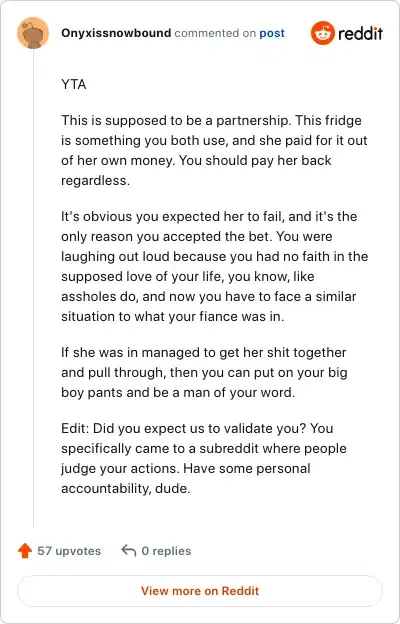 Onyxissnowbound commented on post

reddit

YTA

This is supposed to be a partnership. This fridge is something you both use, and she paid for it out of her own money. You should pay her back regardless.

It's obvious you expected her to fail, and it's the only reason you accepted the bet. You were laughing out loud because you had no faith in the supposed love of your life, you know, like assholes do, and now you have to face a similar situation to what your fiance was in.

If she was in managed to get her shit together and pull through, then you can put on your big boy pants and be a man of your word.

Edit: Did you expect us to validate you? You specifically came to a subreddit where people judge your actions. Have some personal accountability, dude.

57 upvotes

0 replies

View more on Reddit